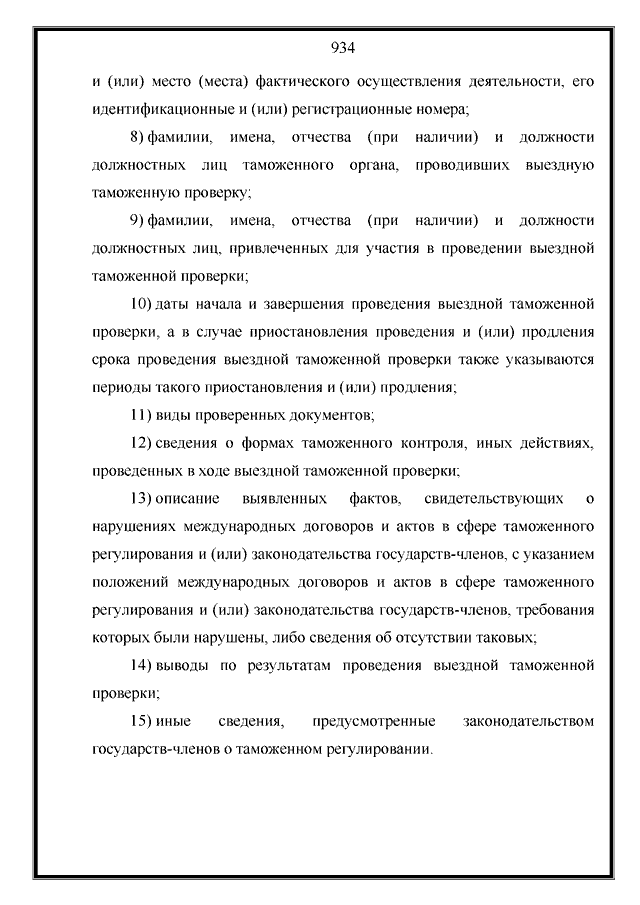 934

и (или) место (места) фактического осуществления деятельности, его идентификационные и (или) регистрационные номера;

8) фамилии, имена, отчества (при наличии) и должности должностных лиц таможенного органа, проводивших выездную таможенную проверку;

9) фамилии, имена, отчества (при наличии) и должности должностных лиц, привлеченных для участия в проведении выездной таможенной проверки;

10) даты начала и завершения проведения выездной таможенной проверки, а в случае приостановления проведения и (или) продления срока проведения выездной таможенной проверки также указываются периоды такого приостановления и (или) продления;

11) виды проверенных документов;

12) сведения о формах таможенного контроля, иных действиях, проведенных в ходе выездной таможенной проверки;

13) описание выявленных фактов, свидетельствующих о нарушениях международных договоров и актов в сфере таможенного регулирования и (или) законодательства государств-членов, с указанием положений международных договоров и актов в сфере таможенного регулирования и (или) законодательства государств-членов, требования которых были нарушены, либо сведения об отсутствии таковых;

14) выводы по результатам проведения выездной таможенной проверки;

15) иные сведения, предусмотренные законодательством государств-членов о таможенном регулировании.